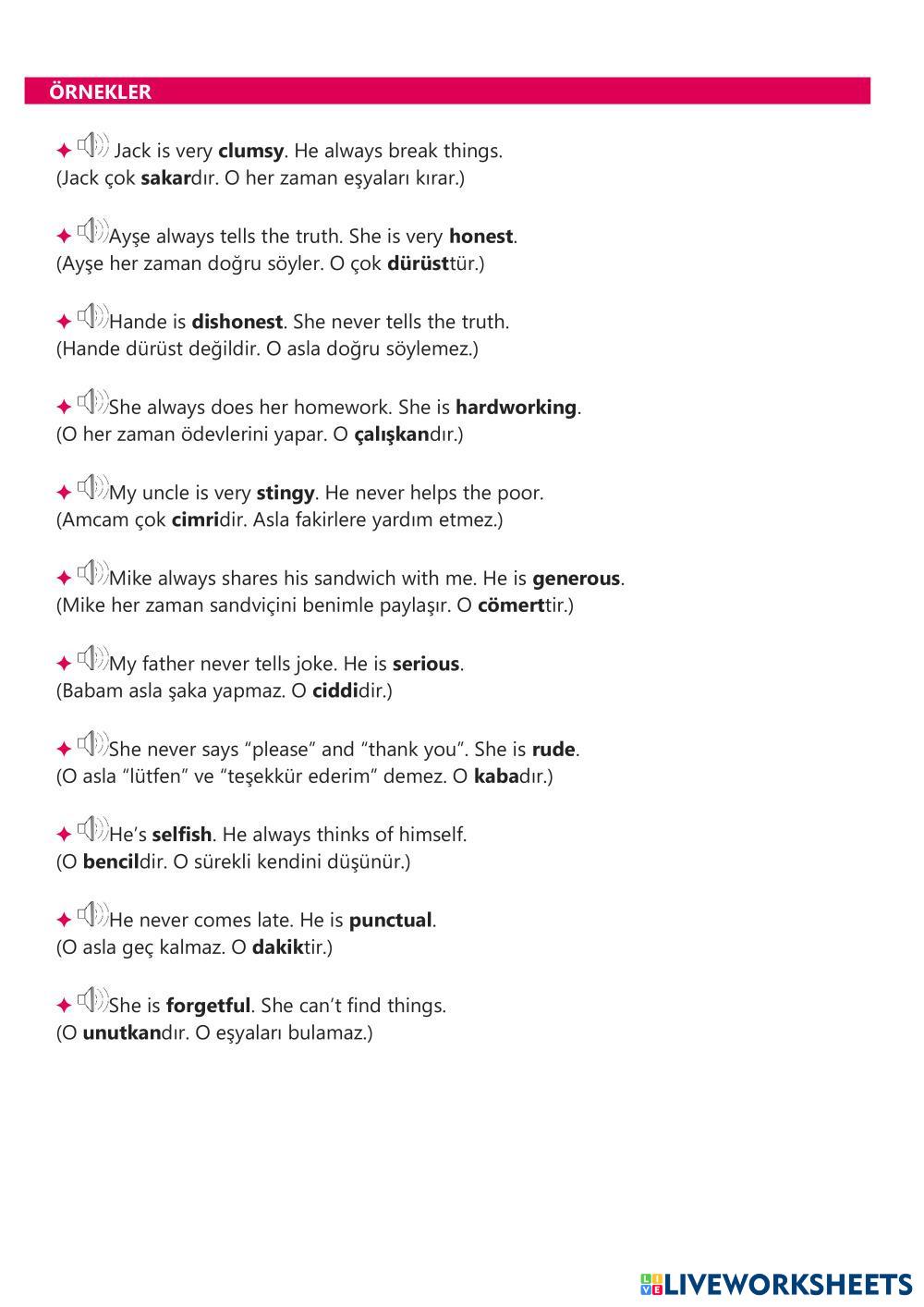 ÖRNEKLER

✦ Jack is very clumsy. He always break things.
(Jack çok sakardır. O her zaman eşyaları kırar.)

✦ Ayşe always tells the truth. She is very honest.
(Ayşe her zaman doğru söyler. O çok dürüsttür.)

✦ Hande is dishonest. She never tells the truth.
(Hande dürüst değildir. O asla doğru söylemez.)

✦ She always does her homework. She is hardworking.
(O her zaman ödevlerini yapar. O çalışkandır.)

✦ My uncle is very stingy. He never helps the poor.
(Amcam çok cimridir. Asla fakirlere yardım etmez.)

✦ Mike always shares his sandwich with me. He is generous.
(Mike her zaman sandviçini benimle paylaşır. O cömerttir.)

✦ My father never tells joke. He is serious.
(Babam asla şaka yapmaz. O ciddidir.)

✦ She never says “please” and “thank you”. She is rude.
(O asla “lütfen” ve “teşekkür ederim” demez. O kabadır.)

✦ He’s selfish. He always thinks of himself.
(O bencildir. O sürekli kendini düşünür.)

✦ He never comes late. He is punctual.
(O asla geç kalmaz. O dakiktir.)

✦ She is forgetful. She can’t find things.
(O unutkandır. O eşyaları bulamaz.)

LIVEWORKSHEETS